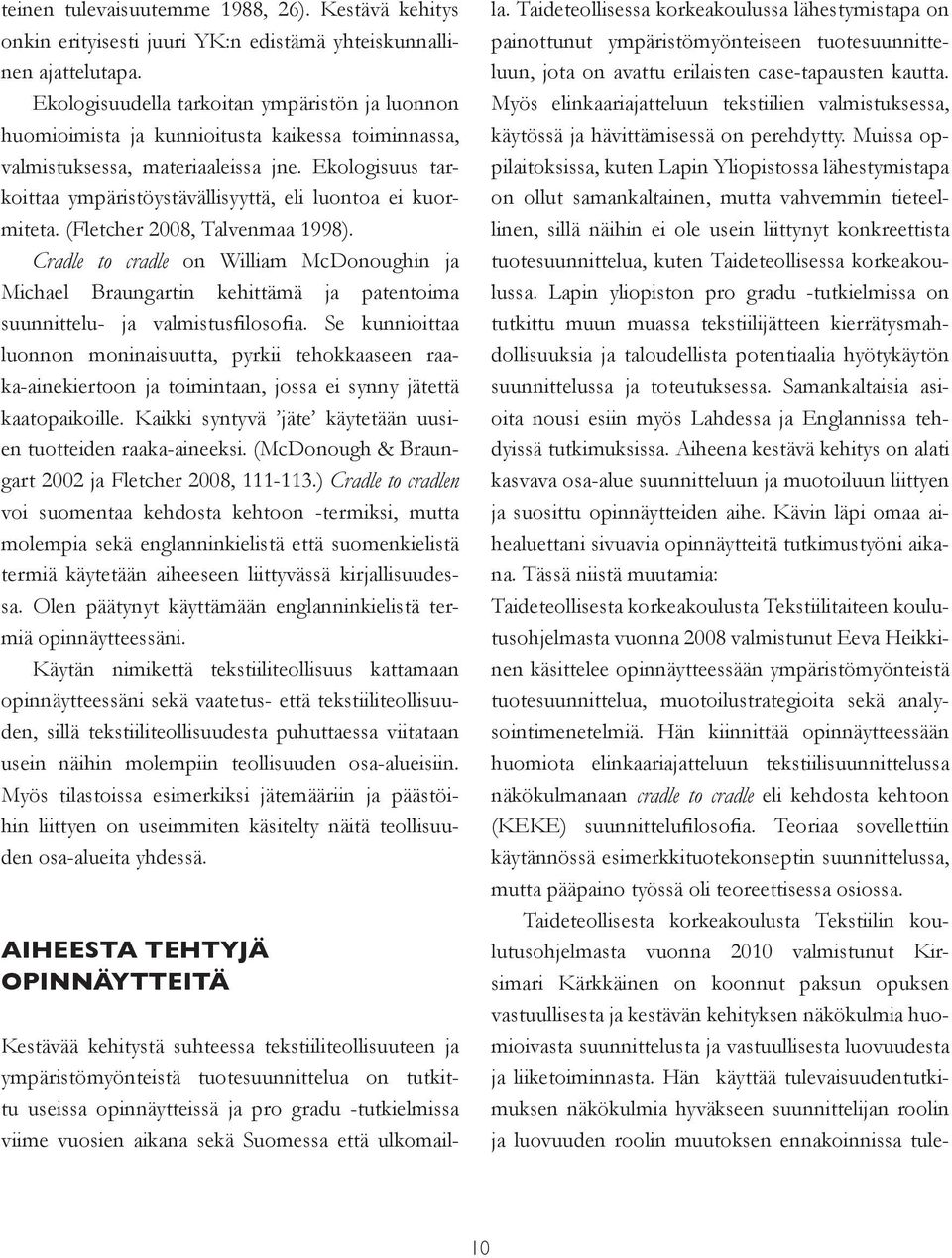 teinen tulevaisuutemme 1988, 26). Kestävä kehitys onkin erityisesti juuri YK:n edistämä yhteiskunnallinen ajattelutapa.

Ekologisuudella tarkoitan ympäristön ja luonnon huomioimista ja kunnioitusta kaikessa toiminnassa, valmistuksessa, materiaaleissa jne. Ekologisuus tarkoittaa ympäristöystävällisyyttä, eli luontoa ei kuormiteta. (Fletcher 2008, Talvenmaa 1998).

Cradle to cradle on William McDonoughin ja Michael Braungartin kehittämä ja patentoima suunnittelu- ja valmistusfilosofia. Se kunnioittaa luonnon moninaisuutta, pyrkii tehokkaaseen raaka-ainekiertoon ja toimintaan, jossa ei synny jätettä kaatopaikoille. Kaikki syntyvä 'jäte' käytetään uusien tuotteiden raaka-aineeksi. (McDonough & Braungart 2002 ja Fletcher 2008, 111-113.) Cradle to cradlen voi suomentaa kehdosta kehtoon -termiksi, mutta molempia sekä englanninkielistä että suomenkielistä termiä käytetään aiheeseen liittyvässä kirjallisuudessa. Olen päätynyt käyttämään englanninkielistä termiä opinnäytteessäni.

Käytän nimikettä tekstiiliteollisuus kattamaan opinnäytteessäni sekä vaatetus- että tekstiiliteollisuuden, sillä tekstiiliteollisuudesta puhuttaessa viitataan usein näihin molempiin teollisuuden osa-alueisiin. Myös tilastoissa esimerkiksi jätemääriin ja päästöihin liittyen on useimmiten käsitelty näitä teollisuuden osa-alueita yhdessä.

AIHEESTA TEHTYJÄ OPINNÄYTTEITÄ

Kestävää kehitystä suhteessa tekstiiliteollisuuteen ja ympäristömyönteistä tuotesuunnittelua on tutkittu useissa opinnäytteissä ja pro gradu -tutkielmissa viime vuosien aikana sekä Suomessa että ulkomailla. Taideteollisessa korkeakoulussa lähestymistapa on painottunut ympäristömyönteiseen tuotesuunnitteluun, jota on avattu erilaisten case-tapausten kautta. Myös elinkaariajatteluun tekstiilien valmistuksessa, käytössä ja hävittämisessä on perehdytty. Muissa oppilaitoksissa, kuten Lapin Yliopistossa lähestymistapa on ollut samankaltainen, mutta vahvemmin tieteellinen, sillä näihin ei ole usein liittynyt konkreettista tuotesuunnittelua, kuten Taideteollisessa korkeakoulussa. Lapin yliopiston pro gradu -tutkielmissa on tutkittu muun muassa tekstiilijätteen kierrätysmahdollisuuksia ja taloudellista potentiaalia hyötykäytön suunnittelussa ja toteutuksessa. Samankaltaisia asioita nousi esiin myös Lahdessa ja Englannissa tehdyissä tutkimuksissa. Aiheena kestävä kehitys on alati kasvava osa-alue suunnitteluun ja muotoiluun liittyen ja suosittu opinnäytteiden aihe. Kävin läpi omaa aihealuettani sivuavia opinnäytteitä tutkimustyöni aikana. Tässä niistä muutamia:

Taideteollisesta korkeakoulusta Tekstiilitaiteen koulutusohjelmasta vuonna 2008 valmistunut Eeva Heikkinen käsittelee opinnäytteessään ympäristömyönteistä tuotesuunnittelua, muotoilustrategioita sekä analysointimenetelmiä. Hän kiinnittää opinnäytteessään huomiota elinkaariajatteluun tekstiilisuunnittelussa näkökulmanaan cradle to cradle eli kehdosta kehtoon (KEKE) suunnittelufilosofia. Teoriaa sovellettiin käytännössä esimerkkituotekonseptin suunnittelussa, mutta pääpaino työssä oli teoreettisessa osiossa.

Taideteollisesta korkeakoulusta Tekstiilin koulutusohjelmasta vuonna 2010 valmistunut Kirsimari Kärkkäinen on koonnut paksun opuksen vastuullisesta ja kestävän kehityksen näkökulmia huomioivasta suunnittelusta ja vastuullisesta luovuudesta ja liiketoiminnasta. Hän käyttää tulevaisuudentutkimuksen näkökulmia hyväkseen suunnittelijan roolin ja luovuuden roolin muutoksen ennakoinnissa tule-

10